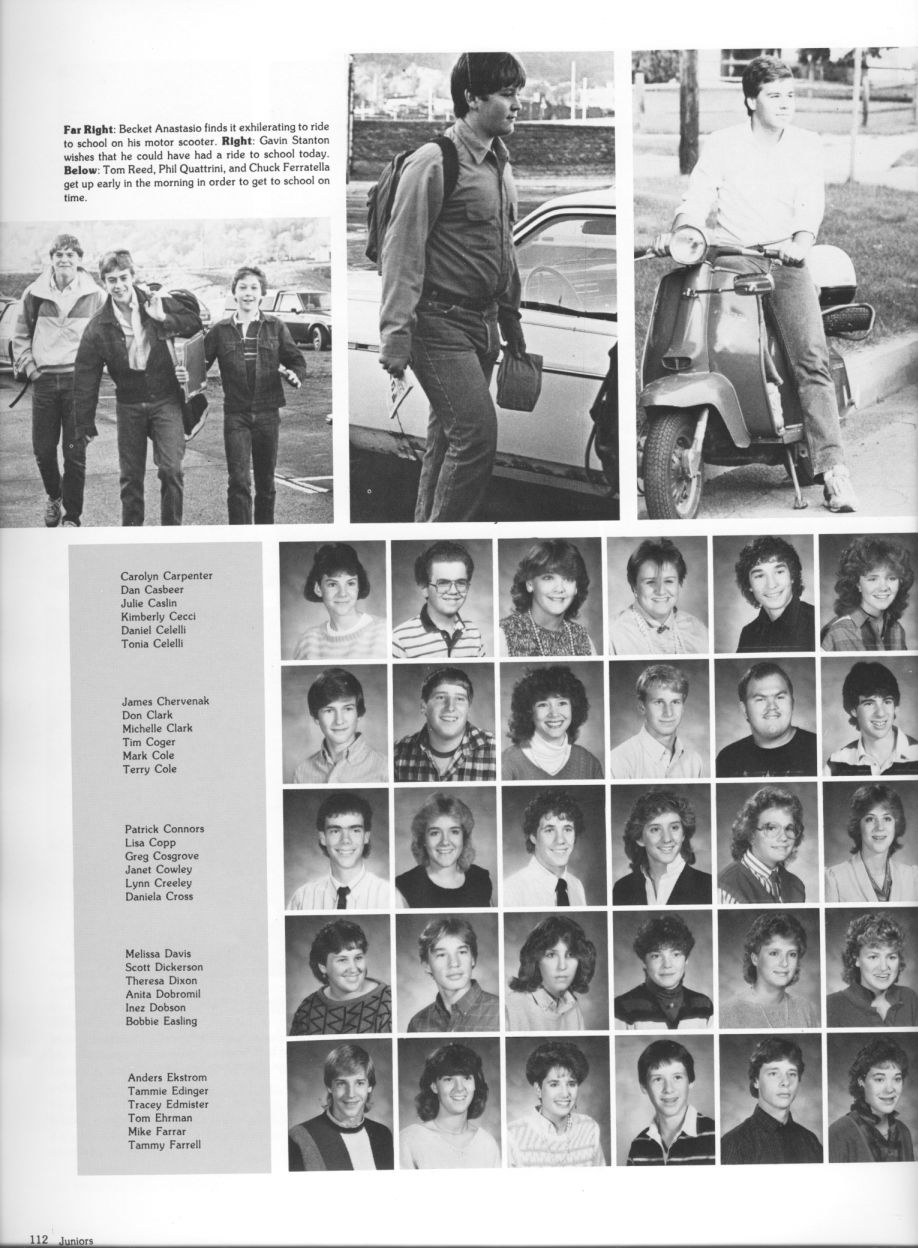 **Far Right**: Becket Anastasio finds it exhilerating to ride to school on his motor scooter. **Right**: Gavin Stanton wishes that he could have had a ride to school today. **Below**: Tom Reed, Phil Quattrini, and Chuck Ferratella get up early in the morning in order to get to school on time.

Carolyn Carpenter
Dan Casbeer
Julie Caslin
Kimberly Cecci
Daniel Celelli
Tonia Celelli

James Chervenak
Don Clark
Michelle Clark
Tim Coger
Mark Cole
Terry Cole

Patrick Connors
Lisa Copp
Greg Cosgrove
Janet Cowley
Lynn Creeley
Daniela Cross

Melissa Davis
Scott Dickerson
Theresa Dixon
Anita Dobromil
Inez Dobson
Bobbie Easling

Anders Ekstrom
Tammie Edinger
Tracey Edmister
Tom Ehrman
Mike Farrar
Tammy Farrell

112 Juniors